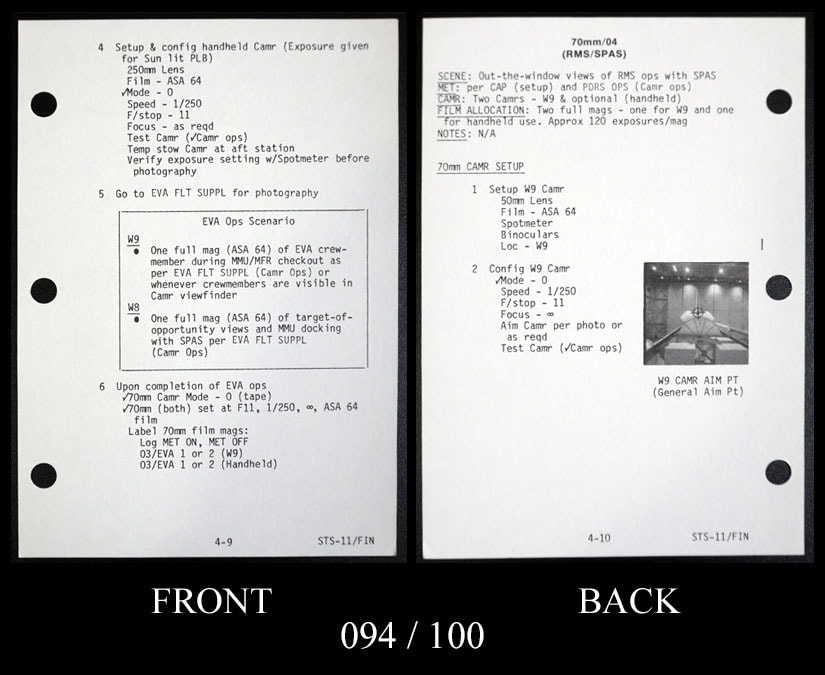 4 Setup & config handheld Camr (Exposure given for Sun lit PLB)
250mm Lens
Film - ASA 64
✓Mode - 0
Speed - 1/250
F/stop - 11
Focus - as reqd
Test Camr (✓Camr ops)
Temp stow Camr at aft station
Verify exposure setting w/Spotmeter before photography

5 Go to EVA FLT SUPPL for photography

EVA Ops Scenario

W9
• One full mag (ASA 64) of EVA crewmember during MMU/MFR checkout as per EVA FLT SUPPL (Camr Ops) or whenever crewmembers are visible in Camr viewfinder

W8
• One full mag (ASA 64) of target-of-opportunity views and MMU docking with SPAS per EVA FLT SUPPL (Camr Ops)

6 Upon completion of EVA ops
✓70mm Camr Mode - 0 (tape)
✓70mm (both) set at F11, 1/250, ∞, ASA 64 film
Label 70mm film mags:
Log MET ON, MET OFF
03/EVA 1 or 2 (W9)
03/EVA 1 or 2 (Handheld)

4-9 STS-11/FIN

70mm/04
(RMS/SPAS)

SCENE: Out-the-window views of RMS ops with SPAS
MET: per CAP (setup) and PDRS OPS (Camr ops)
CAMR: Two Camrs - W9 & optional (handheld)
FILM ALLOCATION: Two full mags - one for W9 and one for handheld use. Approx 120 exposures/mag
NOTES: N/A

70mm CAMR SETUP

1 Setup W9 Camr
50mm Lens
Film - ASA 64
Spotmeter
Binoculars
Loc - W9

2 Config W9 Camr
✓Mode - 0
Speed - 1/250
F/stop - 11
Focus - ∞
Aim Camr per photo or as reqd
Test Camr (✓Camr ops)

W9 CAMR AIM PT
(General Aim Pt)

4-10 STS-11/FIN

FRONT

BACK

094 / 100